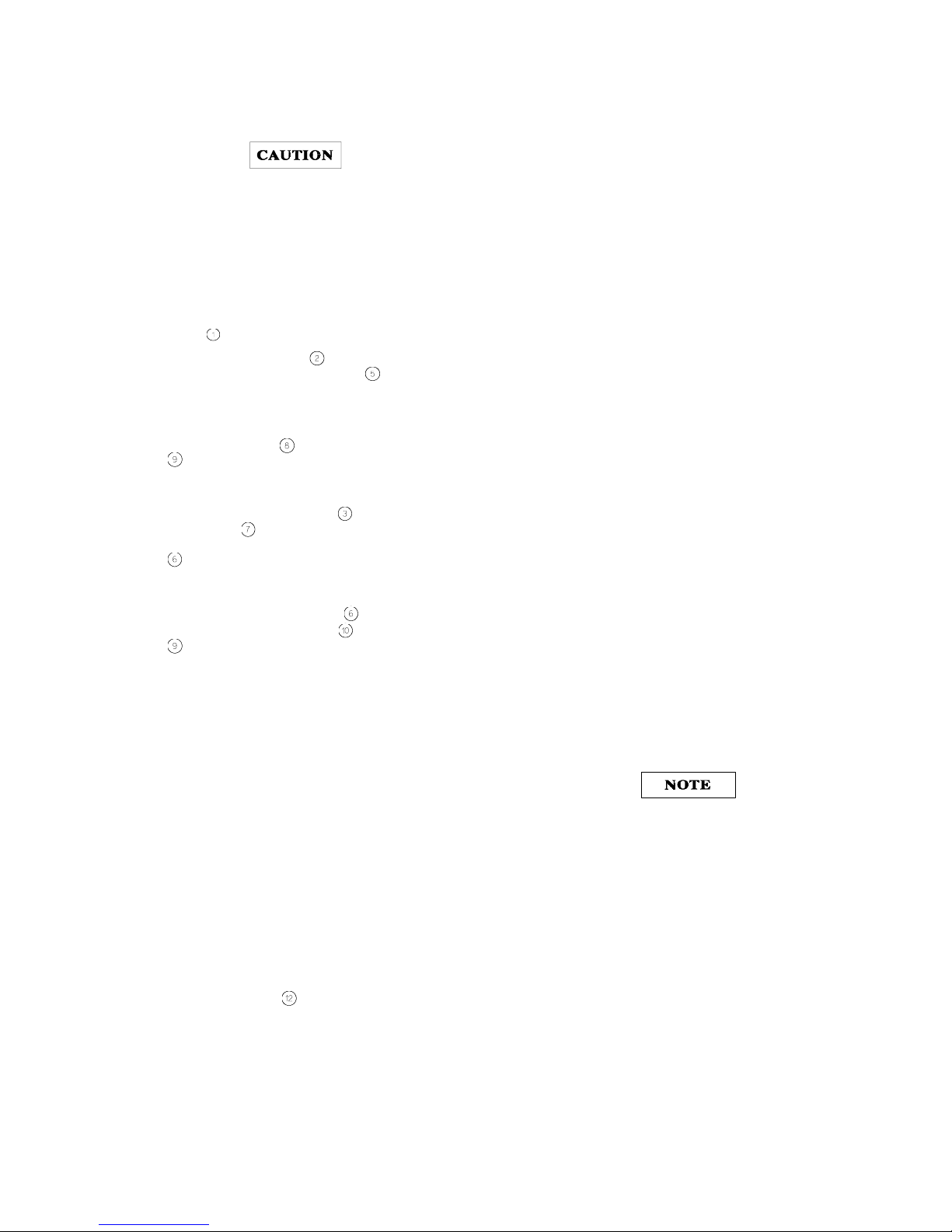 CAUTION

1

2

5

8

9

3

7

6

6

10

9

NOTE

12